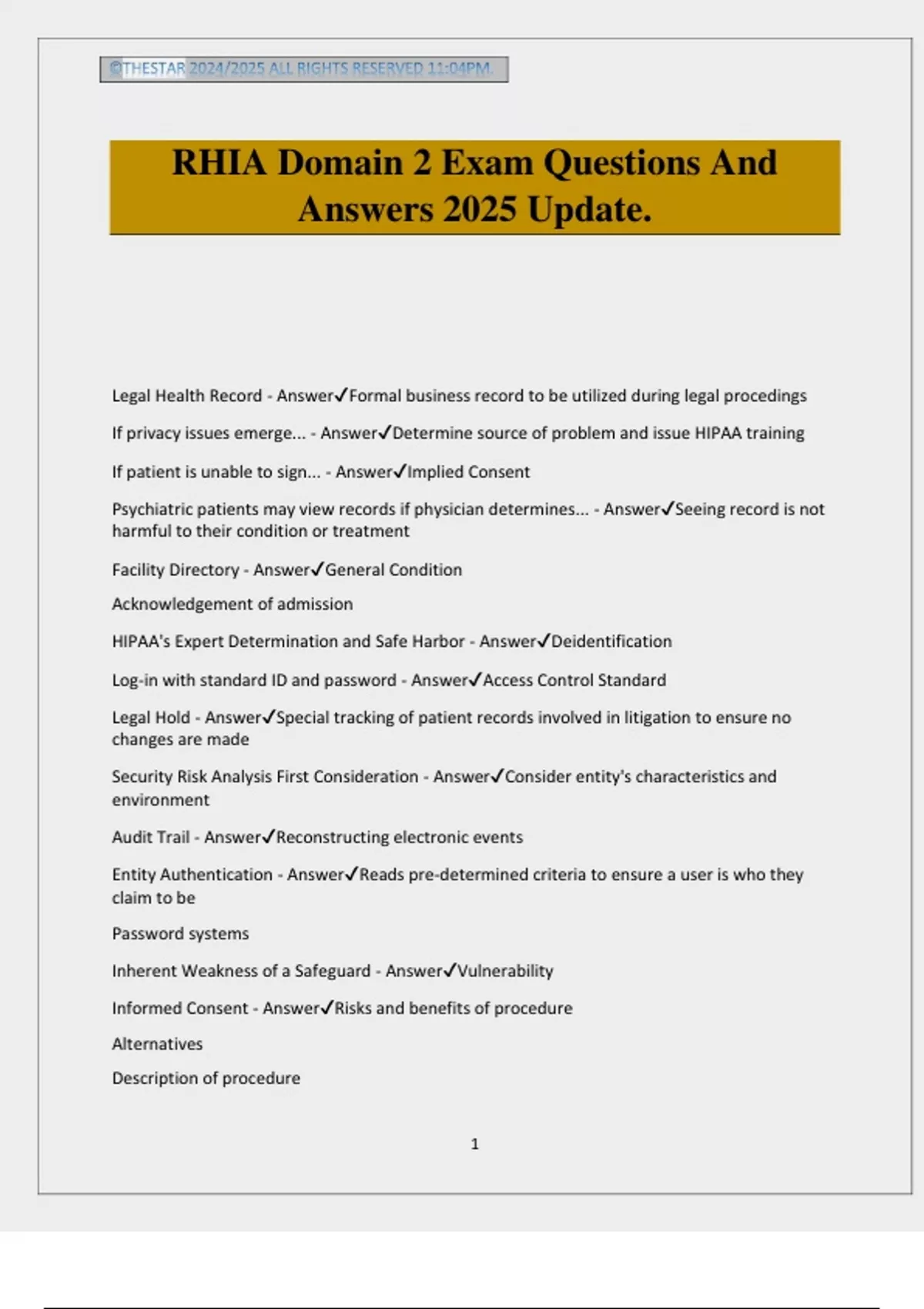 ©THESTAR 2024/2025 ALL RIGHTS RESERVED 11:04PM.

RHIA Domain 2 Exam Questions And Answers 2025 Update.

Legal Health Record - Answer✓Formal business record to be utilized during legal procedings

If privacy issues emerge... - Answer✓Determine source of problem and issue HIPAA training

If patient is unable to sign... - Answer✓Implied Consent

Psychiatric patients may view records if physician determines... - Answer✓Seeing record is not harmful to their condition or treatment

Facility Directory - Answer✓General Condition

Acknowledgement of admission

HIPAA's Expert Determination and Safe Harbor - Answer✓Deidentification

Log-in with standard ID and password - Answer✓Access Control Standard

Legal Hold - Answer✓Special tracking of patient records involved in litigation to ensure no changes are made

Security Risk Analysis First Consideration - Answer✓Consider entity's characteristics and environment

Audit Trail - Answer✓Reconstructing electronic events

Entity Authentication - Answer✓Reads pre-determined criteria to ensure a user is who they claim to be

Password systems

Inherent Weakness of a Safeguard - Answer✓Vulnerability

Informed Consent - Answer✓Risks and benefits of procedure

Alternatives

Description of procedure

1